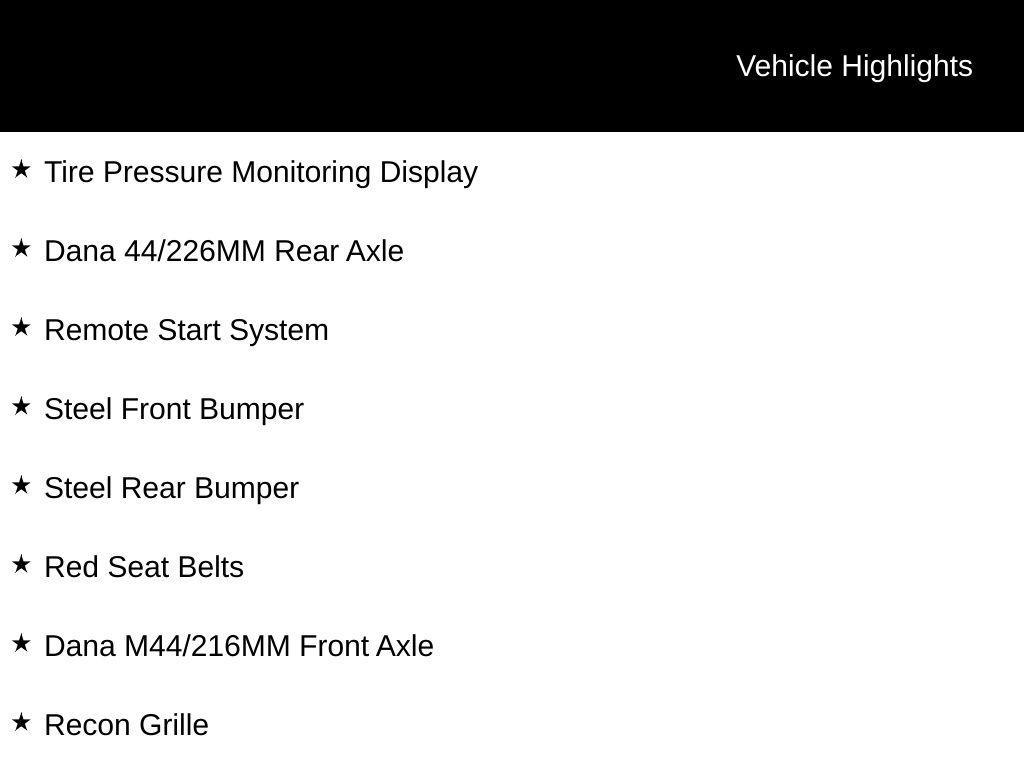 Vehicle Highlights

★ Tire Pressure Monitoring Display

★ Dana 44/226MM Rear Axle

★ Remote Start System

★ Steel Front Bumper

★ Steel Rear Bumper

★ Red Seat Belts

★ Dana M44/216MM Front Axle

★ Recon Grille